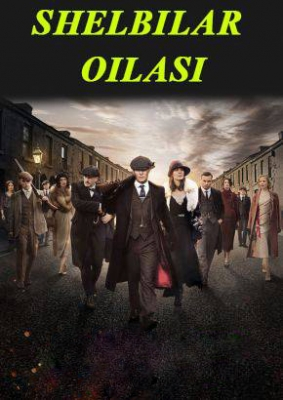 SHELBILAR OILASI